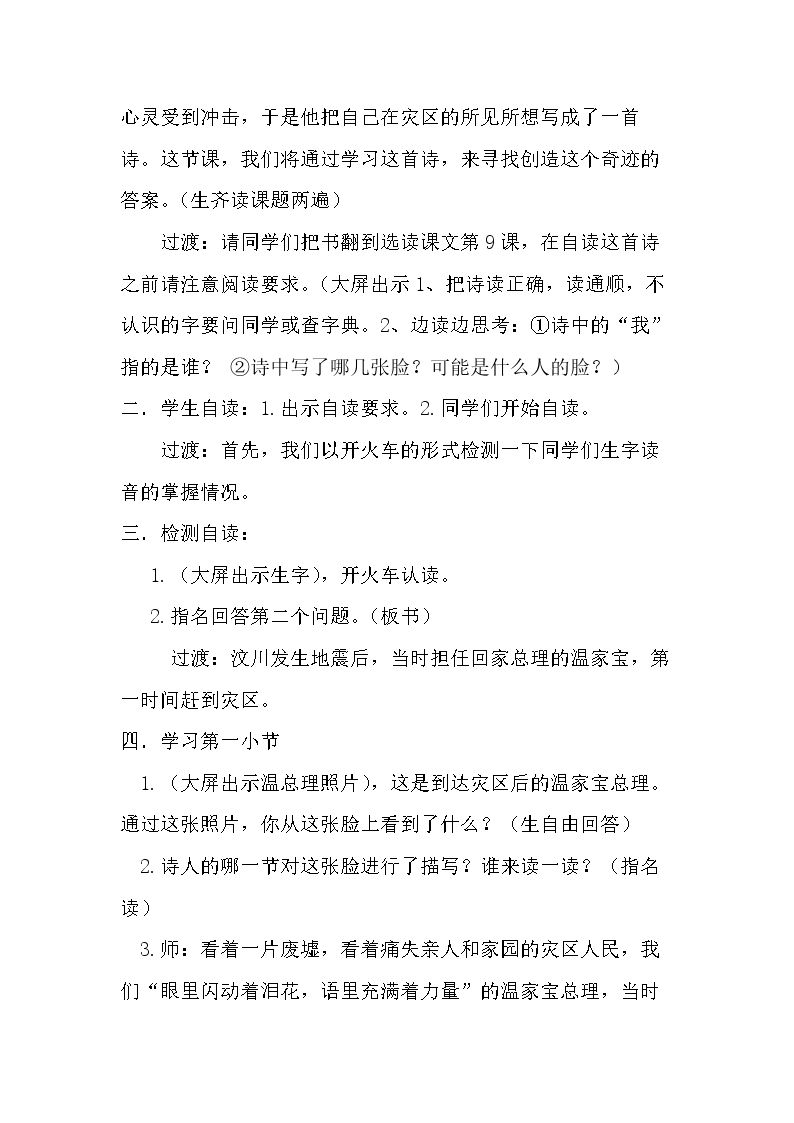 心灵受到冲击，于是他把自己在灾区的所见所想写成了一首诗。这节课，我们将通过学习这首诗，来寻找创造这个奇迹的答案。（生齐读课题两遍）

过渡：请同学们把书翻到选读课文第9课，在自读这首诗之前请注意阅读要求。（大屏出示1、把诗读正确，读通顺，不认识的字要问同学或查字典。2、边读边思考：①诗中的“我”指的是谁？ ②诗中写了哪几张脸？可能是什么人的脸？）

二．学生自读：1.出示自读要求。2.同学们开始自读。

过渡：首先，我们以开火车的形式检测一下同学们生字读音的掌握情况。

三．检测自读：

1.（大屏出示生字），开火车认读。

2.指名回答第二个问题。（板书）

过渡：汶川发生地震后，当时担任回家总理的温家宝，第一时间赶到灾区。

四．学习第一小节

1.（大屏出示温总理照片），这是到达灾区后的温家宝总理。通过这张照片，你从这张脸上看到了什么？（生自由回答）

2.诗人的哪一节对这张脸进行了描写？谁来读一读？（指名读）

3.师：看着一片废墟，看着痛失亲人和家园的灾区人民，我们“眼里闪动着泪花，语里充满着力量”的温家宝总理，当时